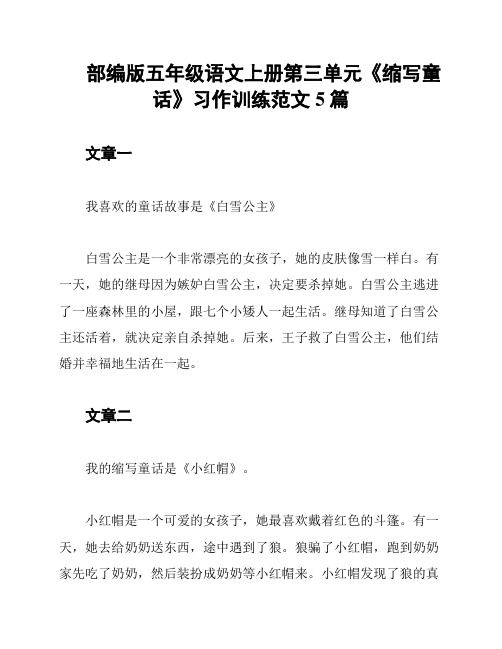 部编版五年级语文上册第三单元《缩写童话》习作训练范文 5 篇

文章一

我喜欢的童话故事是《白雪公主》

白雪公主是一个非常漂亮的女孩子，她的皮肤像雪一样白。有一天，她的继母因为嫉妒白雪公主，决定要杀掉她。白雪公主逃进了一座森林里的小屋，跟七个小矮人一起生活。继母知道了白雪公主还活着，就决定亲自杀掉她。后来，王子救了白雪公主，他们结婚并幸福地生活在一起。

文章二

我的缩写童话是《小红帽》。

小红帽是一个可爱的女孩子，她最喜欢戴着红色的斗篷。有一天，她去给奶奶送东西，途中遇到了狼。狼骗了小红帽，跑到奶奶家先吃了奶奶，然后装扮成奶奶等小红帽来。小红帽发现了狼的真